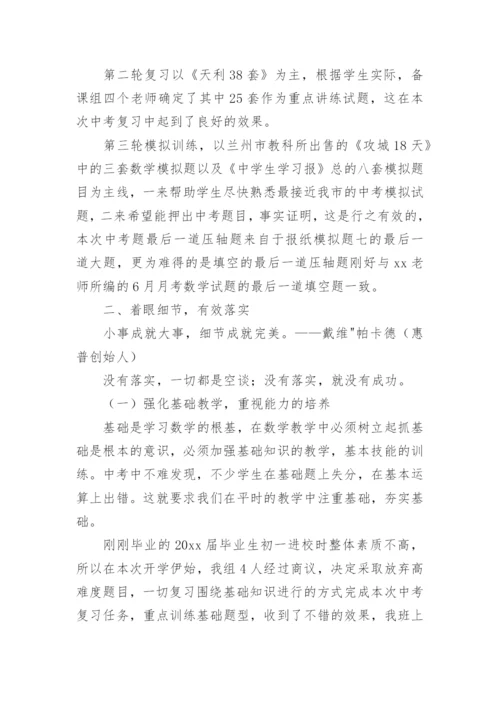 第二轮复习以《天利38套》为主，根据学生实际，备课组四个老师确定了其中25套作为重点讲练试题，这在本次中考复习中起到了良好的效果。

第三轮模拟训练，以兰州市教科所出售的《攻城18天》中的三套数学模拟题以及《中学生学习报》总的八套模拟题目为主线，一来帮助学生尽快熟悉最接近我市的中考模拟试题，二来希望能押出中考题目，事实证明，这是行之有效的，本次中考题最后一道压轴题来自于报纸模拟题七的最后一道大题，更为难得的是填空的最后一道压轴题刚好与xx老师所编的6月月考数学试题的最后一道填空题一致。

二、着眼细节，有效落实

小事成就大事，细节成就完美。——戴维"帕卡德（惠普创始人）

没有落实，一切都是空谈；没有落实，就没有成功。

（一）强化基础教学，重视能力的培养

基础是学习数学的根基，在数学教学中必须树立起抓基础是根本的意识，必须加强基础知识的教学，基本技能的训练。中考中不难发现，不少学生在基础题上失分，在基本运算上出错。这就要求我们在平时的教学中注重基础，夯实基础。

刚刚毕业的20xx届毕业生初一进校时整体素质不高，所以在本次开学伊始，我组4人经过商议，决定采取放弃高难度题目，一切复习围绕基础知识进行的方式完成本次中考复习任务，重点训练基础题型，收到了不错的效果，我班上